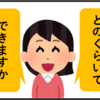 どのくらいで

できますか